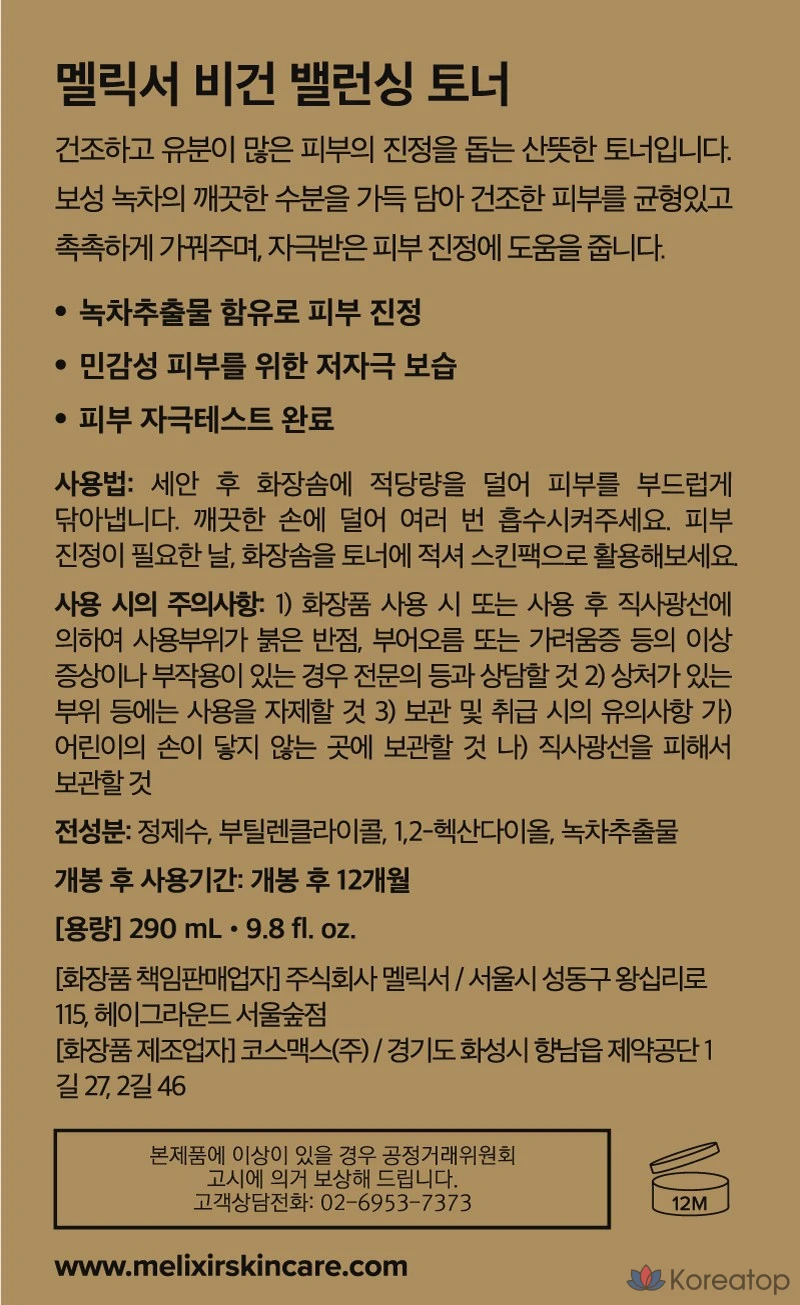 멜릭서 비건 밸런싱 토너

건조하고 유분이 많은 피부의 진정을 돕는 산뜻한 토너입니다. 보성 녹차의 깨끗한 수분을 가득 담아 건조한 피부를 균형있고 촉촉하게 가꿔주며, 자극받은 피부 진정에 도움을 줍니다.

• 녹차추출물 함유로 피부 진정

• 민감성 피부를 위한 저자극 보습

• 피부 자극테스트 완료

사용법: 세안 후 화장솜에 적당량을 덜어 피부를 부드럽게 닦아냅니다. 깨끗한 손에 덜어 여러 번 흡수시켜주세요. 피부 진정이 필요한 날, 화장솜을 토너에 적셔 스킨팩으로 활용해보세요.

사용 시의 주의사항: 1) 화장품 사용 시 또는 사용 후 직사광선에 의하여 사용부위가 붉은 반점, 부어오름 또는 가려움증 등의 이상 증상이나 부작용이 있는 경우 전문의 등과 상담할 것 2) 상처가 있는 부위 등에는 사용을 자제할 것 3) 보관 및 취급 시의 유의사항 가) 어린이의 손이 닿지 않는 곳에 보관할 것 나) 직사광선을 피해서 보관할 것

전성분: 정제수, 부틸렌글라이콜, 1,2-헥산다이올, 녹차추출물

개봉 후 사용기간: 개봉 후 12개월

[용량] 290 mL • 9.8 fl. oz.

[화장품 책임판매업자] 주식회사 멜릭서 / 서울시 성동구 왕십리로 115, 헤이그라운드 서울숲점
[화장품 제조업자] 코스맥스(주) / 경기도 화성시 향남읍 제약공단 1길 27, 2길 46

본제품에 이상이 있을 경우 공정거래위원회
고시에 의거 보상해 드립니다.
고객상담전화: 02-6953-7373

12M

www.melixirskincare.com

Koreatop